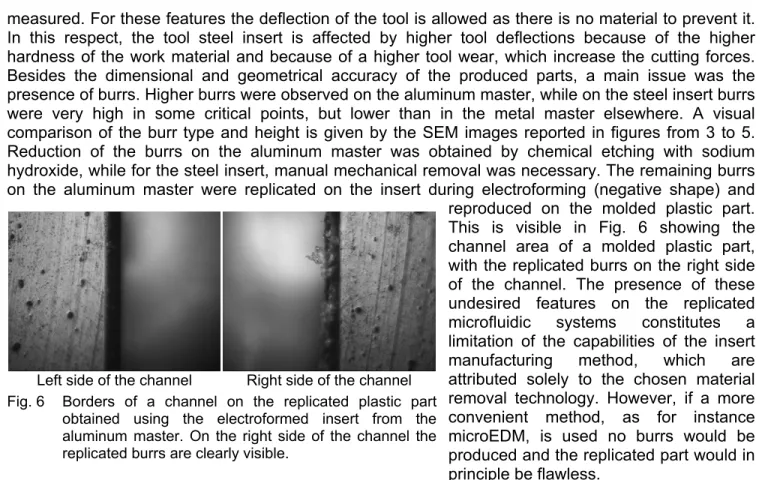 measured. For these features the deflection of the tool is allowed as there is no material to prevent it. In this respect, the tool steel insert is affected by higher tool deflections because of the higher hardness of the work material and because of a higher tool wear, which increase the cutting forces. Besides the dimensional and geometrical accuracy of the produced parts, a main issue was the presence of burrs. Higher burrs were observed on the aluminum master, while on the steel insert burrs were very high in some critical points, but lower than in the metal master elsewhere. A visual comparison of the burr type and height is given by the SEM images reported in figures from 3 to 5. Reduction of the burrs on the aluminum master was obtained by chemical etching with sodium hydroxide, while for the steel insert, manual mechanical removal was necessary. The remaining burrs on the aluminum master were replicated on the insert during electroforming (negative shape) and reproduced on the molded plastic part. This is visible in Fig. 6 showing the channel area of a molded plastic part, with the replicated burrs on the right side of the channel. The presence of these undesired features on the replicated microfluidic systems constitutes a limitation of the capabilities of the insert manufacturing method, which are attributed solely to the chosen material removal technology. However, if a more convenient method, as for instance microEDM, is used no burrs would be produced and the replicated part would in principle be flawless.

Left side of the channel

Right side of the channel

Fig. 6 Borders of a channel on the replicated plastic part obtained using the electroformed insert from the aluminum master. On the right side of the channel the replicated burrs are clearly visible.